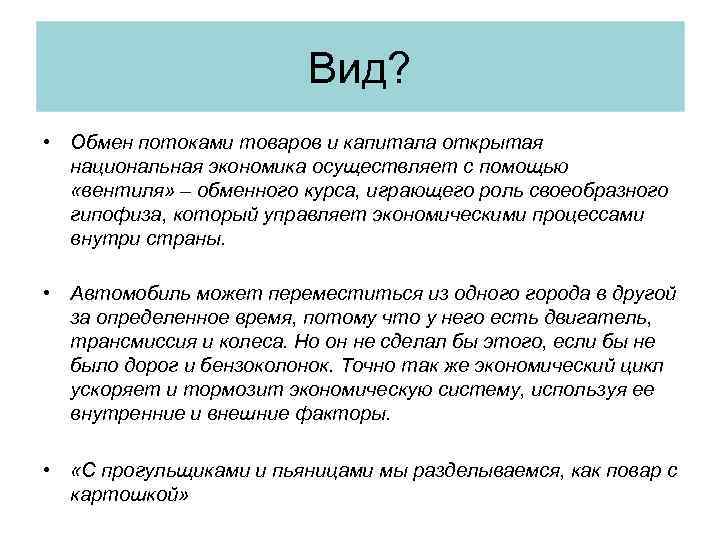 Вид?

• Обмен потоками товаров и капитала открытая национальная экономика осуществляет с помощью «вентиля» – обменного курса, играющего роль своеобразного гипофиза, который управляет экономическими процессами внутри страны.

• Автомобиль может переместиться из одного города в другой за определенное время, потому что у него есть двигатель, трансмиссия и колеса. Но он не сделал бы этого, если бы не было дорог и бензоколонок. Точно так же экономический цикл ускоряет и тормозит экономическую систему, используя ее внутренние и внешние факторы.

• «С прогульщиками и пьяницами мы разделываемся, как повар с картошкой»